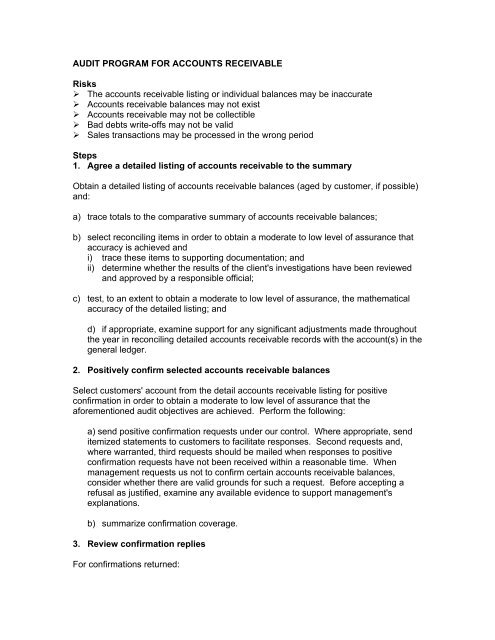 AUDIT PROGRAM FOR ACCOUNTS RECEIVABLE

Risks
➢ The accounts receivable listing or individual balances may be inaccurate
➢ Accounts receivable balances may not exist
➢ Accounts receivable may not be collectible
➢ Bad debts write-offs may not be valid
➢ Sales transactions may be processed in the wrong period

Steps
1. Agree a detailed listing of accounts receivable to the summary

Obtain a detailed listing of accounts receivable balances (aged by customer, if possible) and:

a) trace totals to the comparative summary of accounts receivable balances;

b) select reconciling items in order to obtain a moderate to low level of assurance that accuracy is achieved and
i) trace these items to supporting documentation; and
ii) determine whether the results of the client's investigations have been reviewed and approved by a responsible official;

c) test, to an extent to obtain a moderate to low level of assurance, the mathematical accuracy of the detailed listing; and

d) if appropriate, examine support for any significant adjustments made throughout the year in reconciling detailed accounts receivable records with the account(s) in the general ledger.

2. Positively confirm selected accounts receivable balances

Select customers' account from the detail accounts receivable listing for positive confirmation in order to obtain a moderate to low level of assurance that the aforementioned audit objectives are achieved. Perform the following:

a) send positive confirmation requests under our control. Where appropriate, send itemized statements to customers to facilitate responses. Second requests and, where warranted, third requests should be mailed when responses to positive confirmation requests have not been received within a reasonable time. When management requests us not to confirm certain accounts receivable balances, consider whether there are valid grounds for such a request. Before accepting a refusal as justified, examine any available evidence to support management's explanations.

b) summarize confirmation coverage.

3. Review confirmation replies

For confirmations returned: